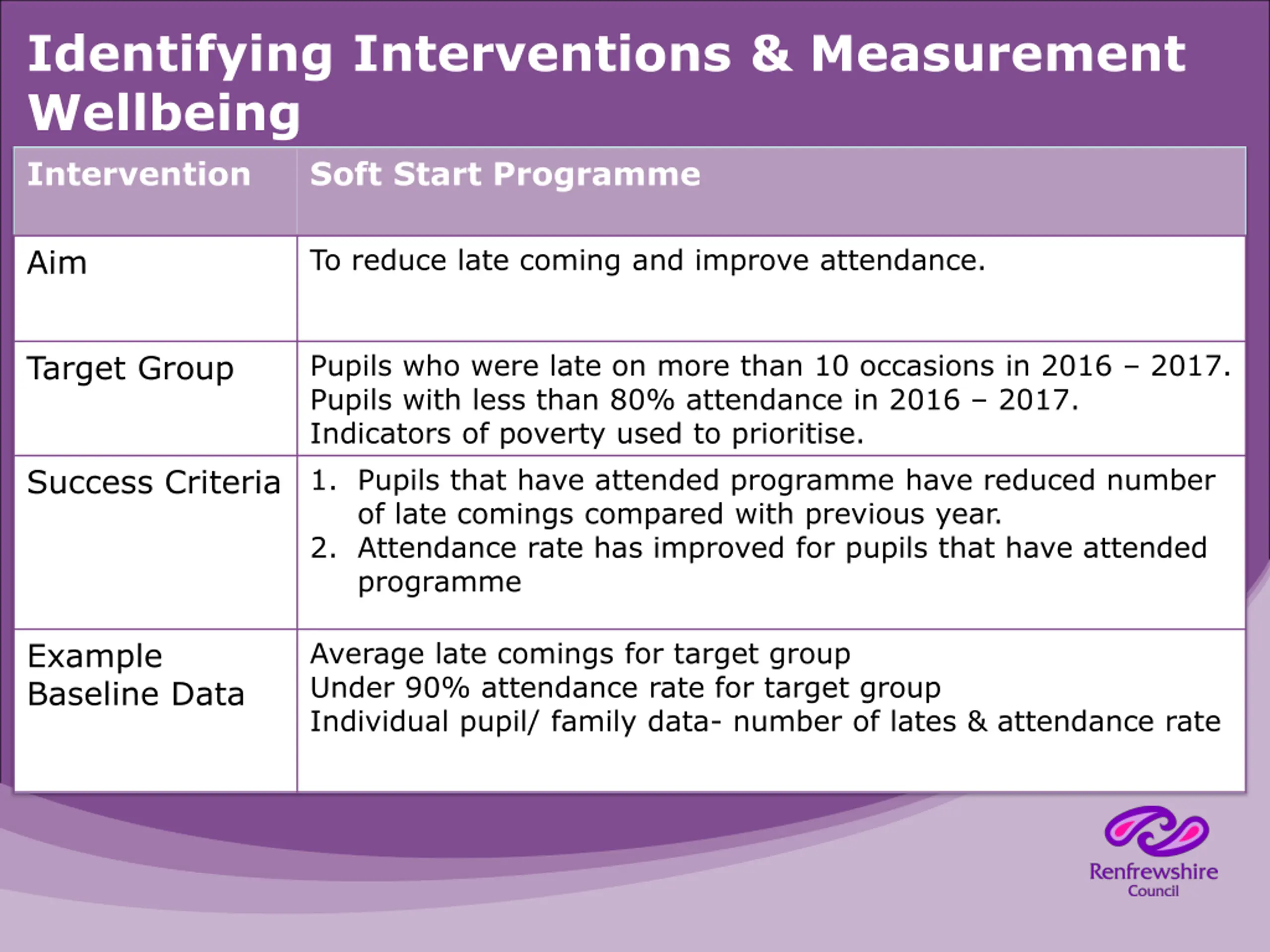 Identifying Interventions & Measurement Wellbeing

| Intervention | Soft Start Programme |
|---|---|
| Aim | To reduce late coming and improve attendance. |
| Target Group | Pupils who were late on more than 10 occasions in 2016 – 2017. Pupils with less than 80% attendance in 2016 – 2017. Indicators of poverty used to prioritise. |
| Success Criteria | 1. Pupils that have attended programme have reduced number of late comings compared with previous year. 2. Attendance rate has improved for pupils that have attended programme |
| Example Baseline Data | Average late comings for target group Under 90% attendance rate for target group Individual pupil/ family data- number of lates & attendance rate |

Renfrewshire Council